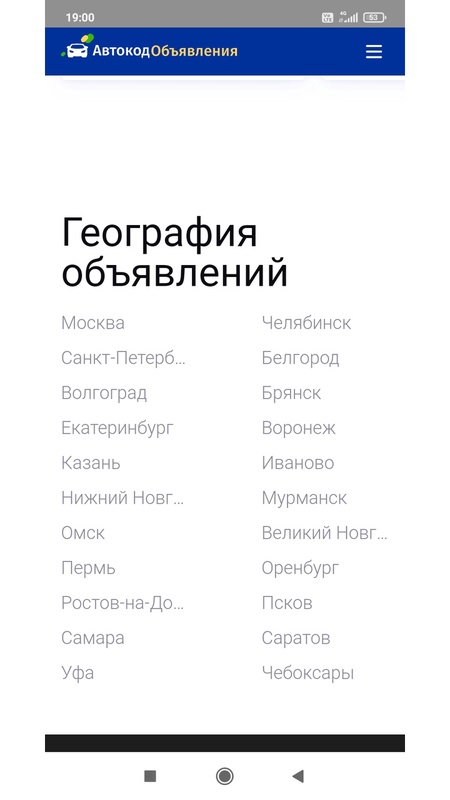 19:00 4G 53

АвтокодОбъявления

География объявлений

Москва
Санкт-Петерб...
Волгоград
Екатеринбург
Казань
Нижний Новг...
Омск
Пермь
Ростов-на-До...
Самара
Уфа

Челябинск
Белгород
Брянск
Воронеж
Иваново
Мурманск
Великий Новг...
Оренбург
Псков
Саратов
Чебоксары